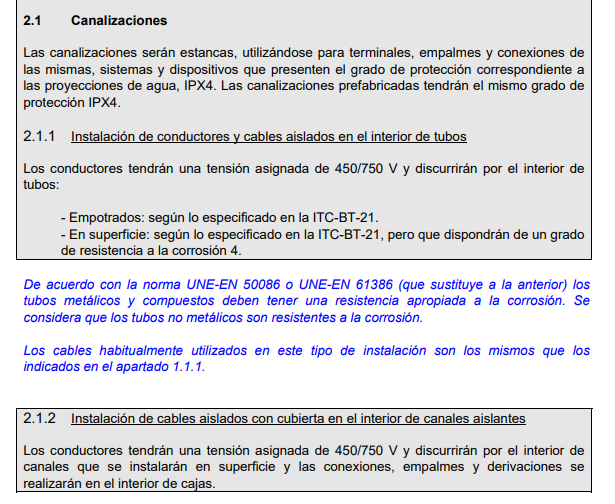 2.1 Canalizaciones

Las canalizaciones serán estancas, utilizándose para terminales, empalmes y conexiones de las mismas, sistemas y dispositivos que presenten el grado de protección correspondiente a las proyecciones de agua, IPX4. Las canalizaciones prefabricadas tendrán el mismo grado de protección IPX4.

2.1.1 Instalación de conductores y cables aislados en el interior de tubos

Los conductores tendrán una tensión asignada de 450/750 V y discurrirán por el interior de tubos:

- Empotrados: según lo especificado en la ITC-BT-21.
- En superficie: según lo especificado en la ITC-BT-21, pero que dispondrán de un grado de resistencia a la corrosión 4.

De acuerdo con la norma UNE-EN 50086 o UNE-EN 61386 (que sustituye a la anterior) los tubos metálicos y compuestos deben tener una resistencia apropiada a la corrosión. Se considera que los tubos no metálicos son resistentes a la corrosión.

Los cables habitualmente utilizados en este tipo de instalación son los mismos que los indicados en el apartado 1.1.1.

2.1.2 Instalación de cables aislados con cubierta en el interior de canales aislantes

Los conductores tendrán una tensión asignada de 450/750 V y discurrirán por el interior de canales que se instalarán en superficie y las conexiones, empalmes y derivaciones se realizarán en el interior de cajas.